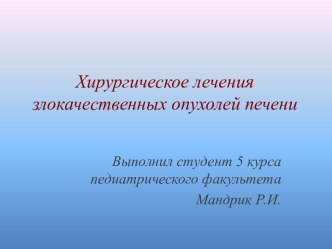 Хирургическое лечения злокачественных опухолей печени

Выполнил студент 5 курса педиатрического факультета
Мандрик Р.И.